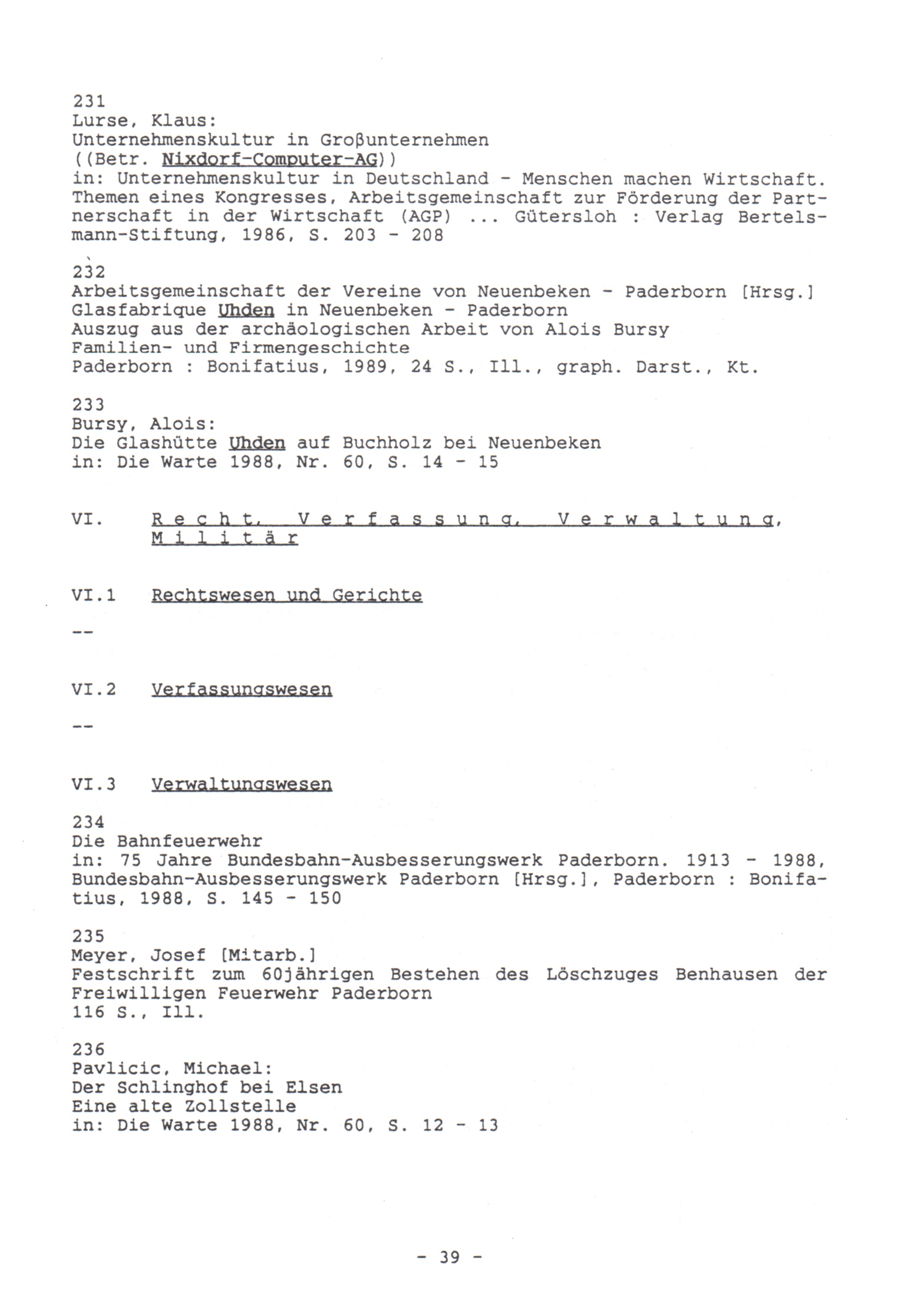 231
Lurse, Klaus:
Unternehmenskultur in Großunternehmen
((Betr. Nixdorf-Computer-AG))
in: Unternehmenskultur in Deutschland - Menschen machen Wirtschaft. Themen eines Kongresses, Arbeitsgemeinschaft zur Förderung der Partnerschaft in der Wirtschaft (AGP) ... Gütersloh : Verlag Bertelsmann-Stiftung, 1986, S. 203 - 208

232
Arbeitsgemeinschaft der Vereine von Neuenbeken - Paderborn [Hrsg.]
Glasfabrique Uhden in Neuenbeken - Paderborn
Auszug aus der archäologischen Arbeit von Alois Bursy
Familien- und Firmengeschichte
Paderborn : Bonifatius, 1989, 24 S., Ill., graph. Darst., Kt.

233
Bursy, Alois:
Die Glashütte Uhden auf Buchholz bei Neuenbeken
in: Die Warte 1988, Nr. 60, S. 14 - 15

VI. Recht, Verfassung, Verwaltung, Militär

VI.1 Rechtswesen und Gerichte

--

VI.2 Verfassungswesen

--

VI.3 Verwaltungswesen

234
Die Bahnfeuerwehr
in: 75 Jahre Bundesbahn-Ausbesserungswerk Paderborn. 1913 - 1988, Bundesbahn-Ausbesserungswerk Paderborn [Hrsg.], Paderborn : Bonifatius, 1988, S. 145 - 150

235
Meyer, Josef [Mitarb.]
Festschrift zum 60jährigen Bestehen des Löschzuges Benhausen der Freiwilligen Feuerwehr Paderborn
116 S., Ill.

236
Pavlicic, Michael:
Der Schlinghof bei Elsen
Eine alte Zollstelle
in: Die Warte 1988, Nr. 60, S. 12 - 13

- 39 -